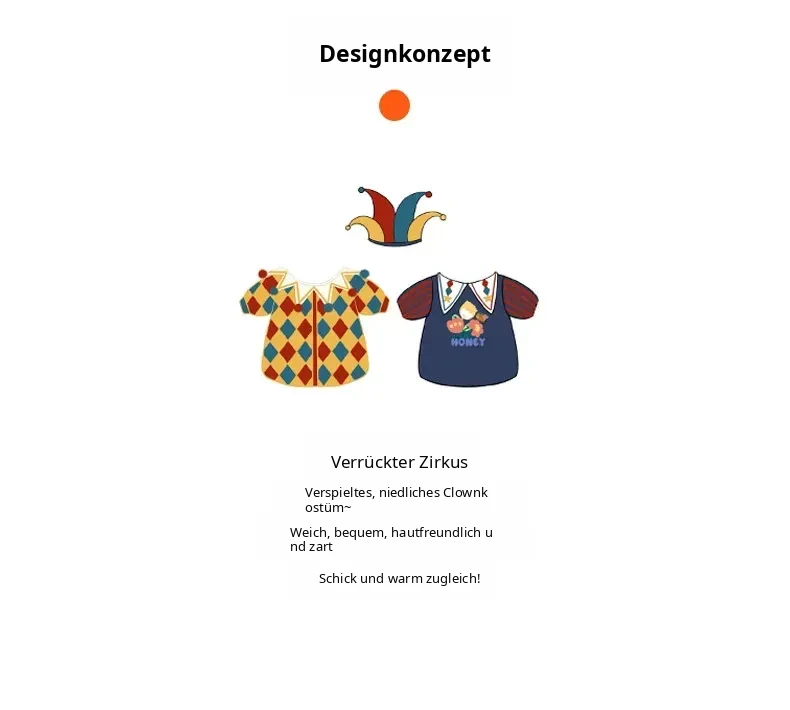 Designkonzept

HONEY

Verrückter Zirkus

Verspieltes, niedliches Clownkostüm~

Weich, bequem, hautfreundlich und zart

Schick und warm zugleich!